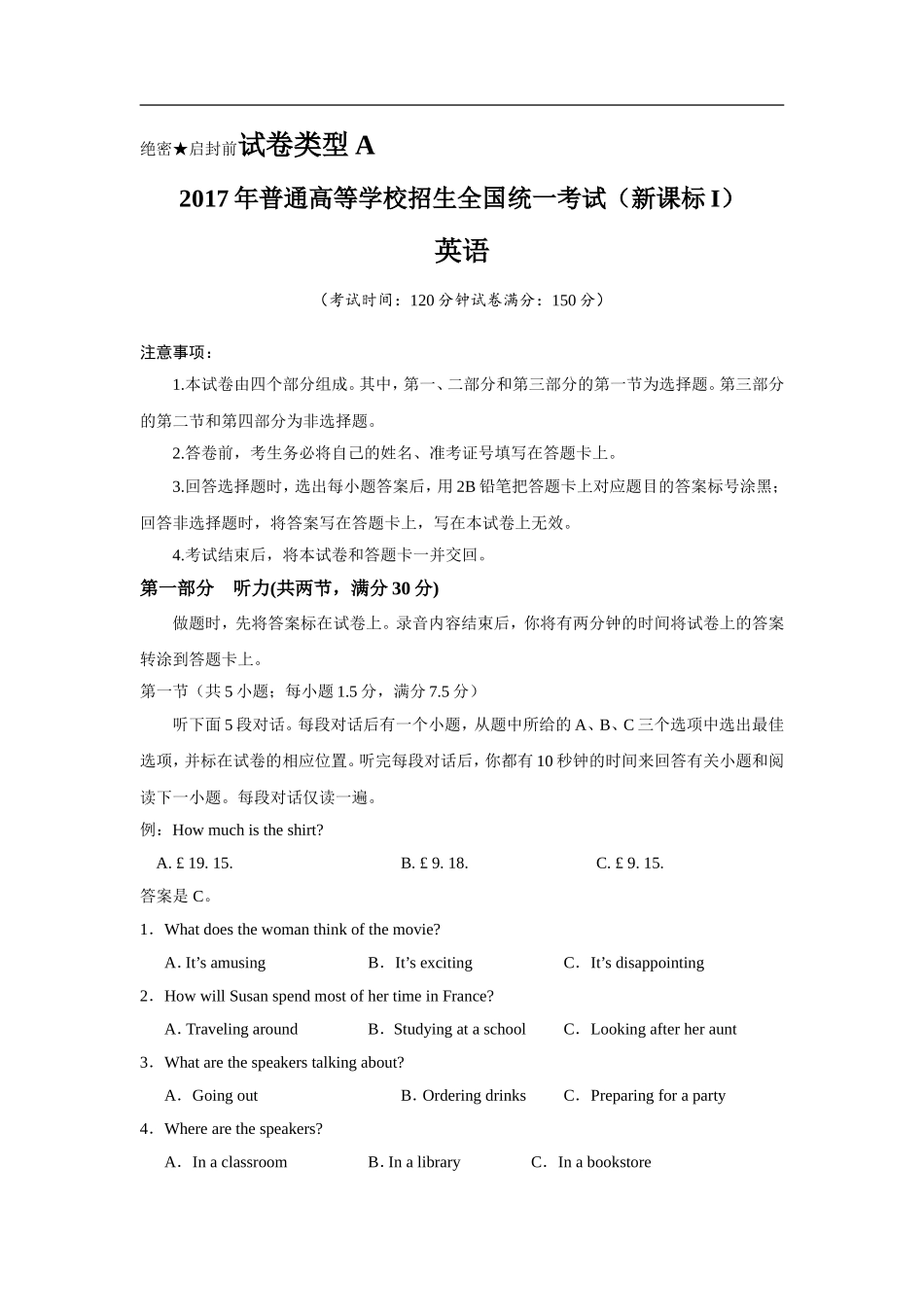 绝密★启封前试卷类型 A

2017 年普通高等学校招生全国统一考试（新课标 I）

英语

（考试时间：120 分钟试卷满分：150 分）

注意事项：

1.本试卷由四个部分组成。其中，第一、二部分和第三部分的第一节为选择题。第三部分的第二节和第四部分为非选择题。

2.答卷前，考生务必将自己的姓名、准考证号填写在答题卡上。

3.回答选择题时，选出每小题答案后，用 2B 铅笔把答题卡上对应题目的答案标号涂黑；回答非选择题时，将答案写在答题卡上，写在本试卷上无效。

4.考试结束后，将本试卷和答题卡一并交回。

第一部分 听力(共两节，满分 30 分)

做题时，先将答案标在试卷上。录音内容结束后，你将有两分钟的时间将试卷上的答案转涂到答题卡上。

第一节（共 5 小题；每小题 1.5 分，满分 7.5 分）

听下面 5 段对话。每段对话后有一个小题，从题中所给的 A、B、C 三个选项中选出最佳选项，并标在试卷的相应位置。听完每段对话后，你都有 10 秒钟的时间来回答有关小题和阅读下一小题。每段对话仅读一遍。

例：How much is the shirt?

A. £ 19. 15. B. £ 9. 18. C. £ 9. 15.

答案是 C。

1．What does the woman think of the movie?

A. It’s amusing B．It’s exciting C．It’s disappointing

2．How will Susan spend most of her time in France?

A. Traveling around B．Studying at a school C．Looking after her aunt

3．What are the speakers talking about?

A．Going out B. Ordering drinks C．Preparing for a party

4．Where are the speakers?

A．In a classroom B. In a library C．In a bookstore